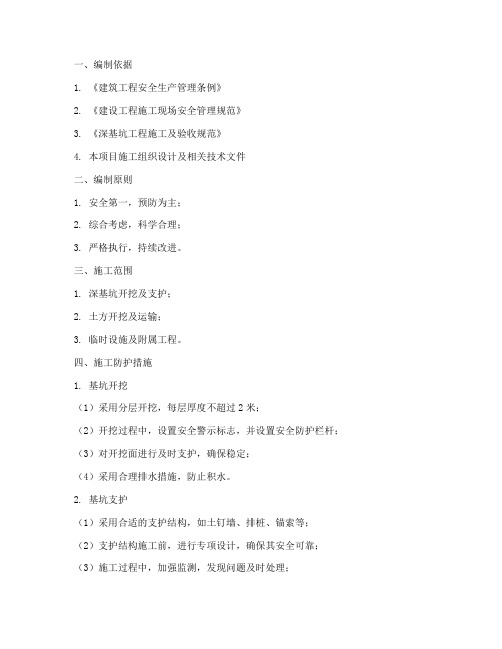 一、编制依据

1. 《建筑工程安全生产管理条例》

2. 《建设工程施工现场安全管理规范》

3. 《深基坑工程施工及验收规范》

4. 本项目施工组织设计及相关技术文件

二、编制原则

1. 安全第一，预防为主；

2. 综合考虑，科学合理；

3. 严格执行，持续改进。

三、施工范围

1. 深基坑开挖及支护；

2. 土方开挖及运输；

3. 临时设施及附属工程。

四、施工防护措施

1. 基坑开挖

（1）采用分层开挖，每层厚度不超过 2 米；

（2）开挖过程中，设置安全警示标志，并设置安全防护栏杆；

（3）对开挖面进行及时支护，确保稳定；

（4）采用合理排水措施，防止积水。

2. 基坑支护

（1）采用合适的支护结构，如土钉墙、排桩、锚索等；

（2）支护结构施工前，进行专项设计，确保其安全可靠；

（3）施工过程中，加强监测，发现问题及时处理；